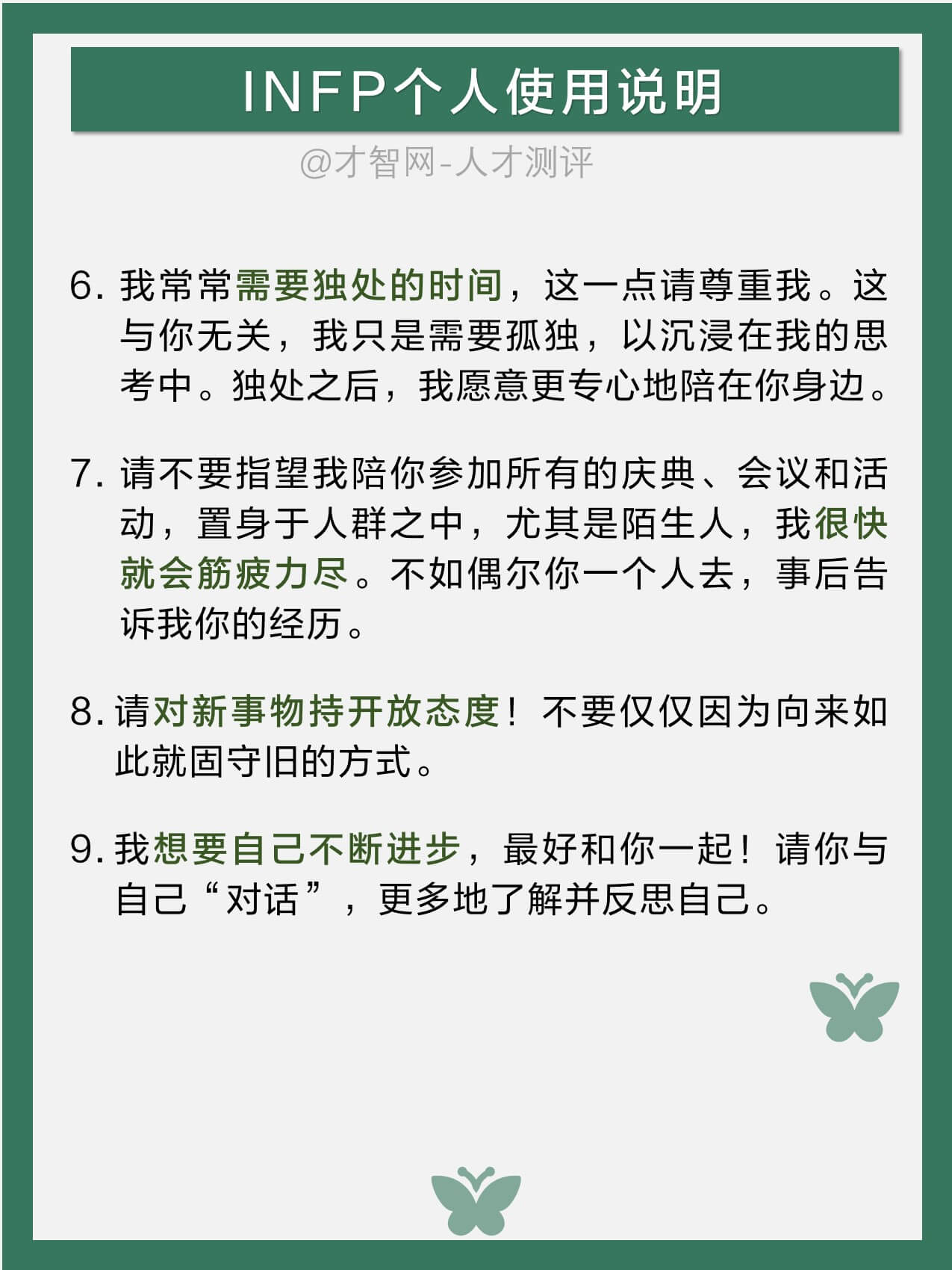 INFP个人使用说明

@才智网-人才测评

6. 我常常需要独处的时间，这一点请尊重我。这与你无关，我只是需要孤独，以沉浸在我的思考中。独处之后，我愿意更专心地陪在你身边。

7. 请不要指望我陪你参加所有的庆典、会议和活动，置身于人群之中，尤其是陌生人，我很快就会筋疲力尽。不如偶尔你一个人去，事后告诉我你的经历。

8. 请对新事物持开放态度！不要仅仅因为向来如此就固守旧的方式。

9. 我想要自己不断进步，最好和你一起！请你与自己“对话”，更多地了解并反思自己。